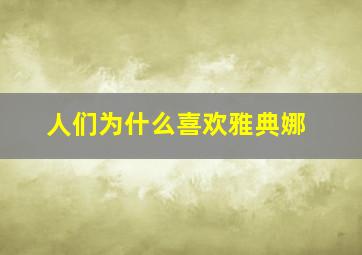 人们为什么喜欢雅典娜